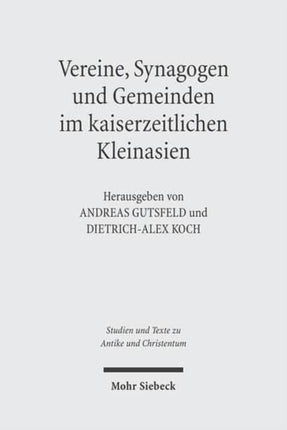 Vereine, Synagogen und Gemeinden im kaiserzeitlichen Kleinasien

Herausgeben von
ANDREAS GUTSFELD und
DIETRICH-ALEX KOCH

Studien und Texte zu
Antike und Christentum

Mohr Siebeck